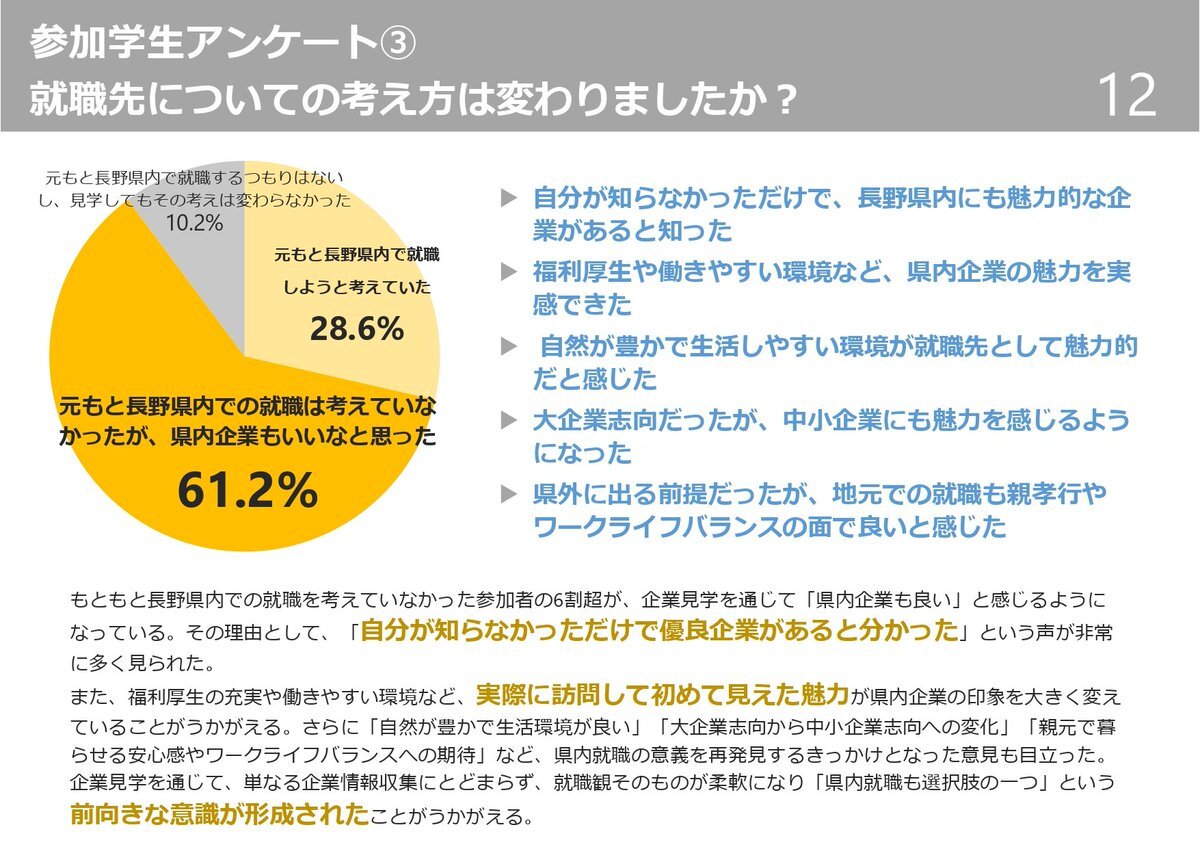 参加学生アンケート③
就職先についての考え方は変わりましたか？

12

元もと長野県内で就職するつもりはないし、見学してもその考えは変わらなかった
10.2%

元もと長野県内で就職しようと考えていた
28.6%

元もと長野県内での就職は考えていなかったが、県内企業もいいなと思った
61.2%

▶ 自分が知らなかっただけで、長野県内にも魅力的な企業があると知った

▶ 福利厚生や働きやすい環境など、県内企業の魅力を実感できた

▶ 自然が豊かで生活しやすい環境が就職先として魅力的だと感じた

▶ 大企業志向だったが、中小企業にも魅力を感じるようになった

▶ 県外に出る前提だったが、地元での就職も親孝行やワークライフバランスの面で良いと感じた

もともと長野県内での就職を考えていなかった参加者の6割超が、企業見学を通じて「県内企業も良い」と感じるようになっている。その理由として、「自分が知らなかっただけで優良企業があると分かった」という声が非常に多く見られた。

また、福利厚生の充実や働きやすい環境など、実際に訪問して初めて見えた魅力が県内企業の印象を大きく変えていることがうかがえる。さらに「自然が豊かで生活環境が良い」「大企業志向から中小企業志向への変化」「親元で暮らせる安心感やワークライフバランスへの期待」など、県内就職の意義を再発見するきっかけとなった意見も目立った。
企業見学を通じて、単なる企業情報収集にとどまらず、就職観そのものが柔軟になり「県内就職も選択肢の一つ」という前向きな意識が形成されたことがうかがえる。